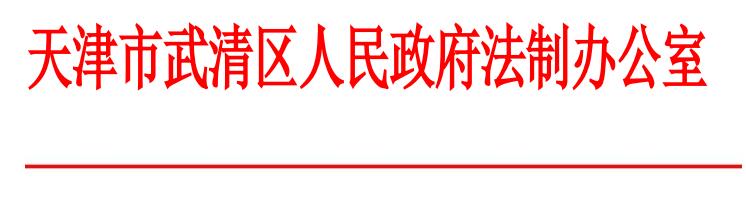 天津市武清区人民政府法制办公室